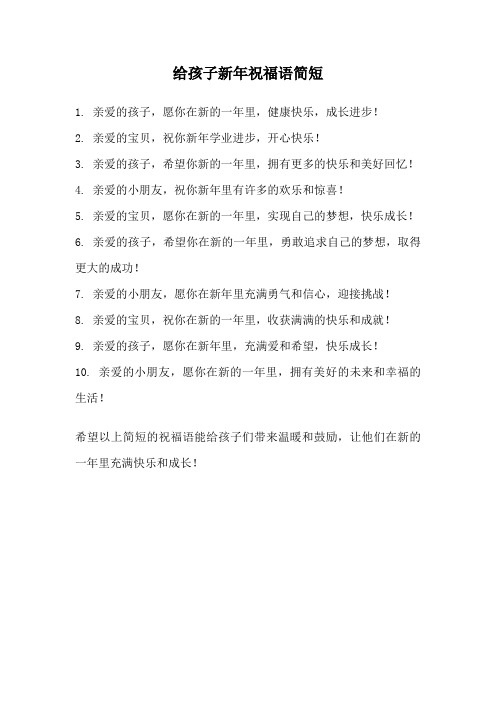 给孩子新年祝福语简短

1. 亲爱的孩子，愿你在新的一年里，健康快乐，成长进步！

2. 亲爱的宝贝，祝你新年学业进步，开心快乐！

3. 亲爱的孩子，希望你新的一年里，拥有更多的快乐和美好回忆！

4. 亲爱的小朋友，祝你新年里有许多的欢乐和惊喜！

5. 亲爱的宝贝，愿你在新的一年里，实现自己的梦想，快乐成长！

6. 亲爱的孩子，希望你在新的一年里，勇敢追求自己的梦想，取得更大的成功！

7. 亲爱的小朋友，愿你在新年里充满勇气和信心，迎接挑战！

8. 亲爱的宝贝，祝你在新的一年里，收获满满的快乐和成就！

9. 亲爱的孩子，愿你在新年里，充满爱和希望，快乐成长！

10. 亲爱的小朋友，愿你在新的一年里，拥有美好的未来和幸福的生活！

希望以上简短的祝福语能给孩子们带来温暖和鼓励，让他们在新的一年里充满快乐和成长！